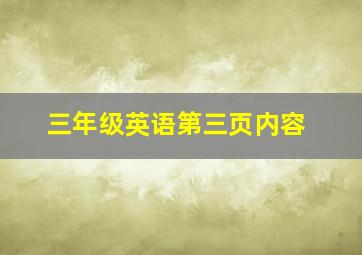 三年级英语第三页内容